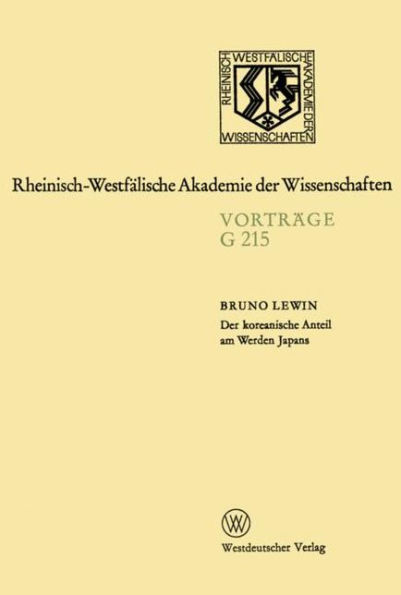 RHEINISCH WESTFÄLISCHE AKADEMIE DER WISSENSCHAFTEN

Rheinisch-Westfälische Akademie der Wissenschaften

VORTRÄGE
G 215

BRUNO LEWIN
Der koreanische Anteil am Werden Japans

W

Westdeutscher Verlag